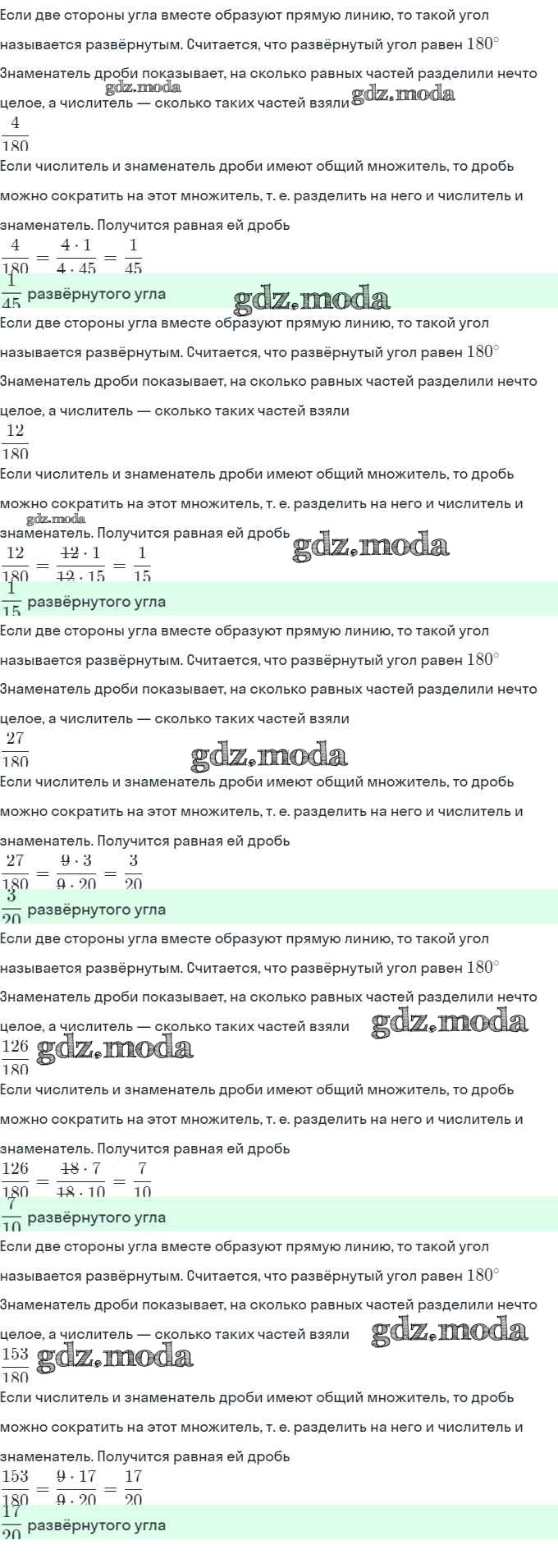 Если две стороны угла вместе образуют прямую линию, то такой угол называется развёрнутым. Считается, что развёрнутый угол равен $180^\circ$

Знаменатель дроби показывает, на сколько равных частей разделили нечто целое, а числитель — сколько таких частей взяли gdz.moda gdz.moda

$\frac{4}{180}$

Если числитель и знаменатель дроби имеют общий множитель, то дробь можно сократить на этот множитель, т. е. разделить на него и числитель и знаменатель. Получится равная ей дробь

$\frac{4}{180} = \frac{\cancel{4} \cdot 1}{\cancel{4} \cdot 45} = \frac{1}{45}$

$\frac{1}{45}$ развёрнутого угла gdz.moda

Если две стороны угла вместе образуют прямую линию, то такой угол называется развёрнутым. Считается, что развёрнутый угол равен $180^\circ$

Знаменатель дроби показывает, на сколько равных частей разделили нечто целое, а числитель — сколько таких частей взяли

$\frac{12}{180}$

Если числитель и знаменатель дроби имеют общий множитель, то дробь можно сократить на этот множитель, т. е. разделить на него и числитель и знаменатель. Получится равная ей дробь gdz.moda gdz.moda

$\frac{12}{180} = \frac{\cancel{12} \cdot 1}{\cancel{12} \cdot 15} = \frac{1}{15}$

$\frac{1}{15}$ развёрнутого угла

Если две стороны угла вместе образуют прямую линию, то такой угол называется развёрнутым. Считается, что развёрнутый угол равен $180^\circ$

Знаменатель дроби показывает, на сколько равных частей разделили нечто целое, а числитель — сколько таких частей взяли

$\frac{27}{180}$ gdz.moda

Если числитель и знаменатель дроби имеют общий множитель, то дробь можно сократить на этот множитель, т. е. разделить на него и числитель и знаменатель. Получится равная ей дробь

$\frac{27}{180} = \frac{\cancel{9} \cdot 3}{\cancel{9} \cdot 20} = \frac{3}{20}$

$\frac{3}{20}$ развёрнутого угла

Если две стороны угла вместе образуют прямую линию, то такой угол называется развёрнутым. Считается, что развёрнутый угол равен $180^\circ$

Знаменатель дроби показывает, на сколько равных частей разделили нечто целое, а числитель — сколько таких частей взяли gdz.moda

$\frac{126}{180}$ gdz.moda

Если числитель и знаменатель дроби имеют общий множитель, то дробь можно сократить на этот множитель, т. е. разделить на него и числитель и знаменатель. Получится равная ей дробь

$\frac{126}{180} = \frac{\cancel{18} \cdot 7}{\cancel{18} \cdot 10} = \frac{7}{10}$

$\frac{7}{10}$ развёрнутого угла

Если две стороны угла вместе образуют прямую линию, то такой угол называется развёрнутым. Считается, что развёрнутый угол равен $180^\circ$

Знаменатель дроби показывает, на сколько равных частей разделили нечто целое, а числитель — сколько таких частей взяли gdz.moda

$\frac{153}{180}$ gdz.moda

Если числитель и знаменатель дроби имеют общий множитель, то дробь можно сократить на этот множитель, т. е. разделить на него и числитель и знаменатель. Получится равная ей дробь

$\frac{153}{180} = \frac{\cancel{9} \cdot 17}{\cancel{9} \cdot 20} = \frac{17}{20}$

$\frac{17}{20}$ развёрнутого угла